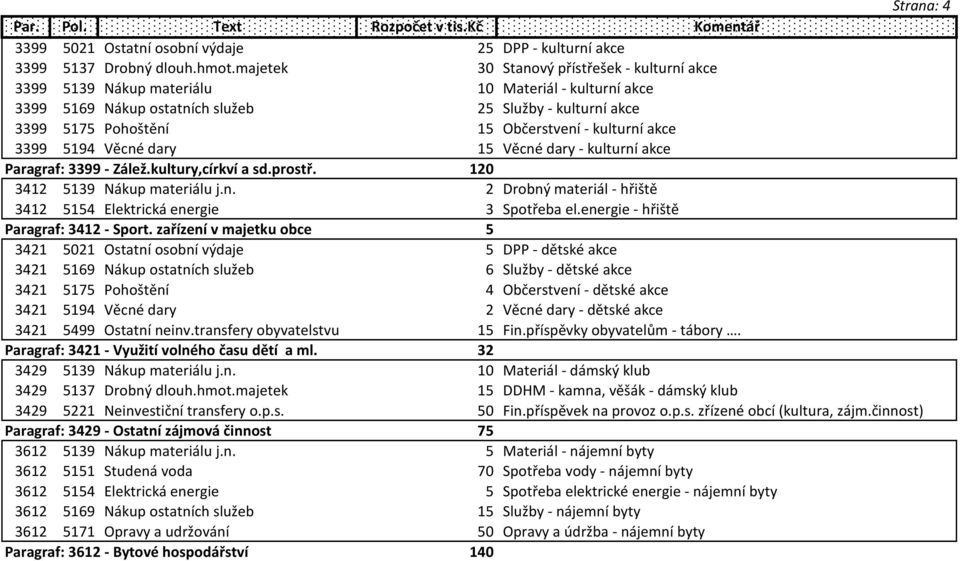 Strana: 4

| Par. | Pol. | Text | Rozpočet v tis.Kč | Komentář |
|---|---|---|---|---|
| 3399 | 5021 | Ostatní osobní výdaje | 25 | DPP - kulturní akce |
| 3399 | 5137 | Drobný dlouh.hmot.majetek | 30 | Stanový přístřešek - kulturní akce |
| 3399 | 5139 | Nákup materiálu | 10 | Materiál - kulturní akce |
| 3399 | 5169 | Nákup ostatních služeb | 25 | Služby - kulturní akce |
| 3399 | 5175 | Pohoštění | 15 | Občerstvení - kulturní akce |
| 3399 | 5194 | Věcné dary | 15 | Věcné dary - kulturní akce |
| Paragraf: 3399 - Zálež.kultury,církví a sd.prostř. | | | 120 | |
| 3412 | 5139 | Nákup materiálu j.n. | 2 | Drobný materiál - hřiště |
| 3412 | 5154 | Elektrická energie | 3 | Spotřeba el.energie - hřiště |
| Paragraf: 3412 - Sport. zařízení v majetku obce | | | 5 | |
| 3421 | 5021 | Ostatní osobní výdaje | 5 | DPP - dětské akce |
| 3421 | 5169 | Nákup ostatních služeb | 6 | Služby - dětské akce |
| 3421 | 5175 | Pohoštění | 4 | Občerstvení - dětské akce |
| 3421 | 5194 | Věcné dary | 2 | Věcné dary - dětské akce |
| 3421 | 5499 | Ostatní neinv.transfery obyvatelstvu | 15 | Fin.příspěvky obyvatelům - tábory …. |
| Paragraf: 3421 - Využití volného času dětí a ml. | | | 32 | |
| 3429 | 5139 | Nákup materiálu j.n. | 10 | Materiál - dámský klub |
| 3429 | 5137 | Drobný dlouh.hmot.majetek | 15 | DDHM - kamna, věšák - dámský klub |
| 3429 | 5221 | Neinvestiční transfery o.p.s. | 50 | Fin.příspěvek na provoz o.p.s. zřízené obcí (kultura, zájm.činnost) |
| Paragraf: 3429 - Ostatní zájmová činnost | | | 75 | |
| 3612 | 5139 | Nákup materiálu j.n. | 5 | Materiál - nájemní byty |
| 3612 | 5151 | Studená voda | 70 | Spotřeba vody - nájemní byty |
| 3612 | 5154 | Elektrická energie | 5 | Spotřeba elektrické energie - nájemní byty |
| 3612 | 5169 | Nákup ostatních služeb | 15 | Služby - nájemní byty |
| 3612 | 5171 | Opravy a udržování | 50 | Opravy a údržba - nájemní byty |
| Paragraf: 3612 - Bytové hospodářství | | | 140 | |